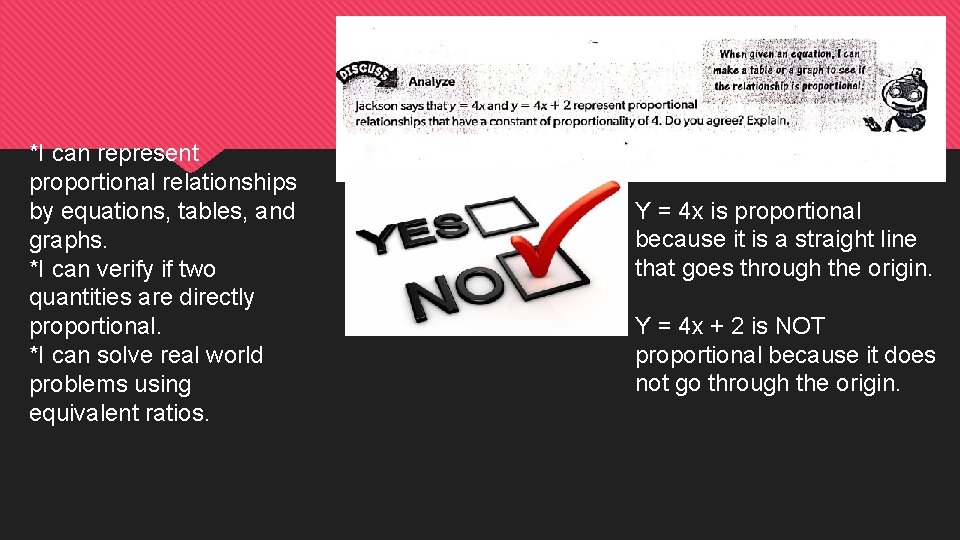 *I can represent proportional relationships by equations, tables, and graphs.
*I can verify if two quantities are directly proportional.
*I can solve real world problems using equivalent ratios.

DISCUSS

Analyze

Jackson says that $y = 4x$ and $y = 4x + 2$ represent proportional relationships that have a constant of proportionality of 4. Do you agree? Explain.

When given an equation, I can make a table or a graph to see if the relationship is proportional.

YES

NO

Y = 4x is proportional because it is a straight line that goes through the origin.

Y = 4x + 2 is NOT proportional because it does not go through the origin.